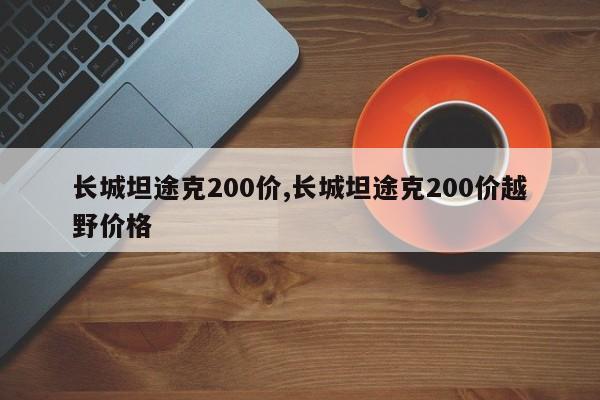 长城坦途克200价,长城坦途克200价越野价格